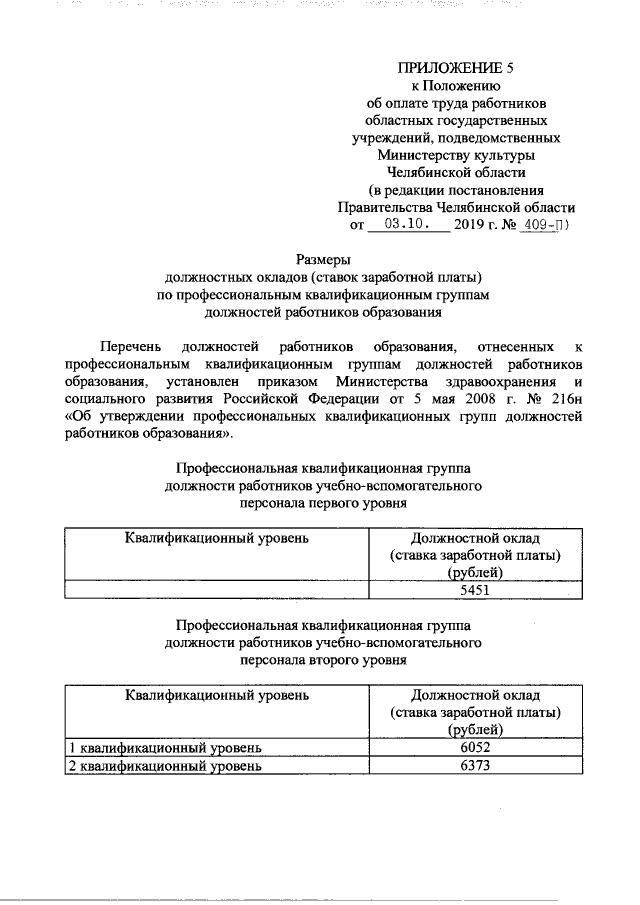 ПРИЛОЖЕНИЕ 5
к Положению
об оплате труда работников
областных государственных
учреждений, подведомственных
Министерству культуры
Челябинской области
(в редакции постановления
Правительства Челябинской области
от 03.10. 2019 г. № 409-П)

Размеры
должностных окладов (ставок заработной платы)
по профессиональным квалификационным группам
должностей работников образования

Перечень должностей работников образования, отнесенных к профессиональным квалификационным группам должностей работников образования, установлен приказом Министерства здравоохранения и социального развития Российской Федерации от 5 мая 2008 г. № 216н «Об утверждении профессиональных квалификационных групп должностей работников образования».

Профессиональная квалификационная группа
должности работников учебно-вспомогательного
персонала первого уровня

| Квалификационный уровень | Должностной оклад (ставка заработной платы) (рублей) |
|---|---|
| | 5451 |

Профессиональная квалификационная группа
должности работников учебно-вспомогательного
персонала второго уровня

| Квалификационный уровень | Должностной оклад (ставка заработной платы) (рублей) |
|---|---|
| 1 квалификационный уровень | 6052 |
| 2 квалификационный уровень | 6373 |